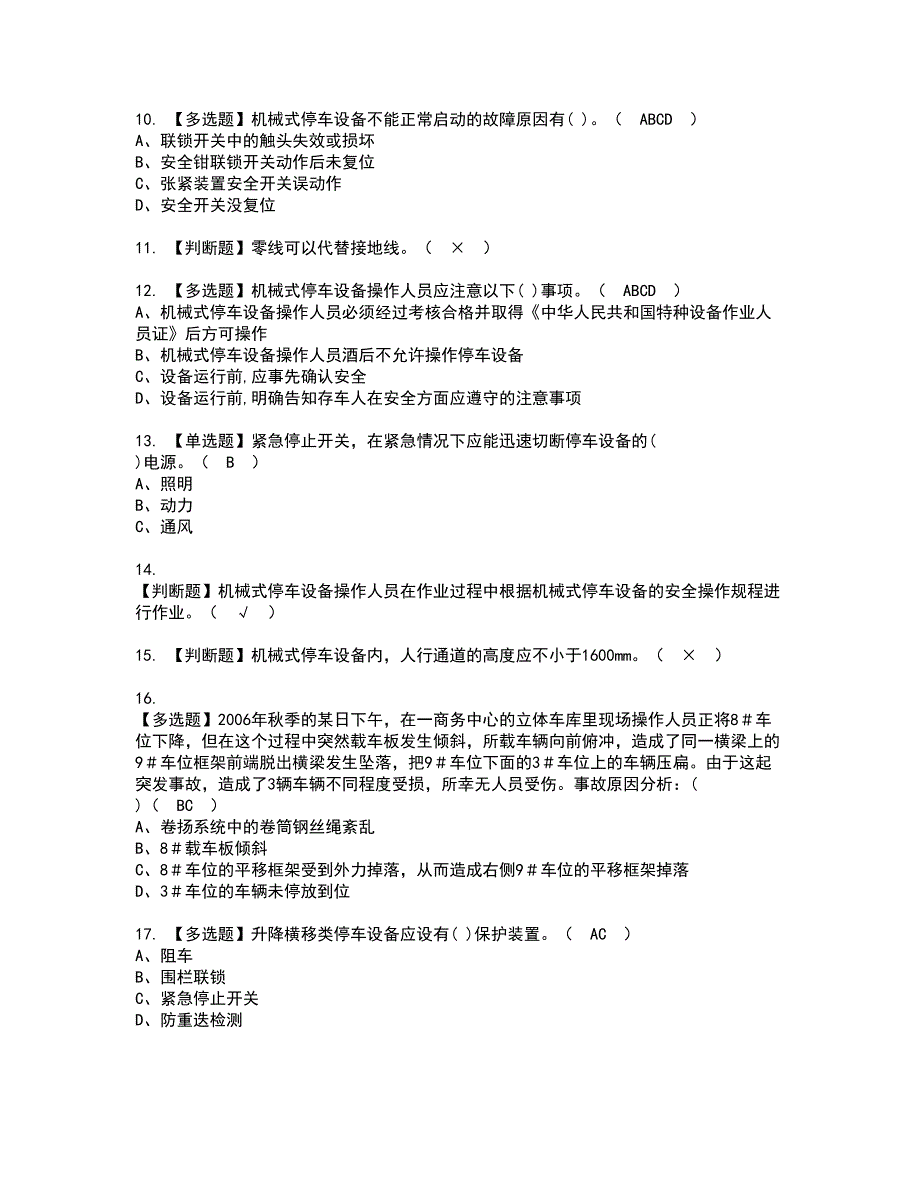 10. 【多选题】机械式停车设备不能正常启动的故障原因有( )。（ ABCD ）
A、联锁开关中的触头失效或损坏
B、安全钳联锁开关动作后未复位
C、张紧装置安全开关误动作
D、安全开关没复位

11. 【判断题】零线可以代替接地线。（ × ）

12. 【多选题】机械式停车设备操作人员应注意以下( )事项。（ ABCD ）
A、机械式停车设备操作人员必须经过考核合格并取得《中华人民共和国特种设备作业人员证》后方可操作
B、机械式停车设备操作人员酒后不允许操作停车设备
C、设备运行前,应事先确认安全
D、设备运行前,明确告知存车人在安全方面应遵守的注意事项

13. 【单选题】紧急停止开关，在紧急情况下应能迅速切断停车设备的( )电源。（ B ）
A、照明
B、动力
C、通风

14.
【判断题】机械式停车设备操作人员在作业过程中根据机械式停车设备的安全操作规程进行作业。（ √ ）

15. 【判断题】机械式停车设备内，人行通道的高度应不小于1600mm。（ × ）

16.
【多选题】2006年秋季的某日下午，在一商务中心的立体车库里现场操作人员正将8＃车位下降，但在这个过程中突然载车板发生倾斜，所载车辆向前俯冲，造成了同一横梁上的9＃车位框架前端脱出横梁发生坠落，把9＃车位下面的3＃车位上的车辆压扁。由于这起突发事故，造成了3辆车辆不同程度受损，所幸无人员受伤。事故原因分析：( )（ BC ）
A、卷扬系统中的卷筒钢丝绳紊乱
B、8＃载车板倾斜
C、8＃车位的平移框架受到外力掉落，从而造成右侧9＃车位的平移框架掉落
D、3＃车位的车辆未停放到位

17. 【多选题】升降横移类停车设备应设有( )保护装置。（ AC ）
A、阻车
B、围栏联锁
C、紧急停止开关
D、防重迭检测